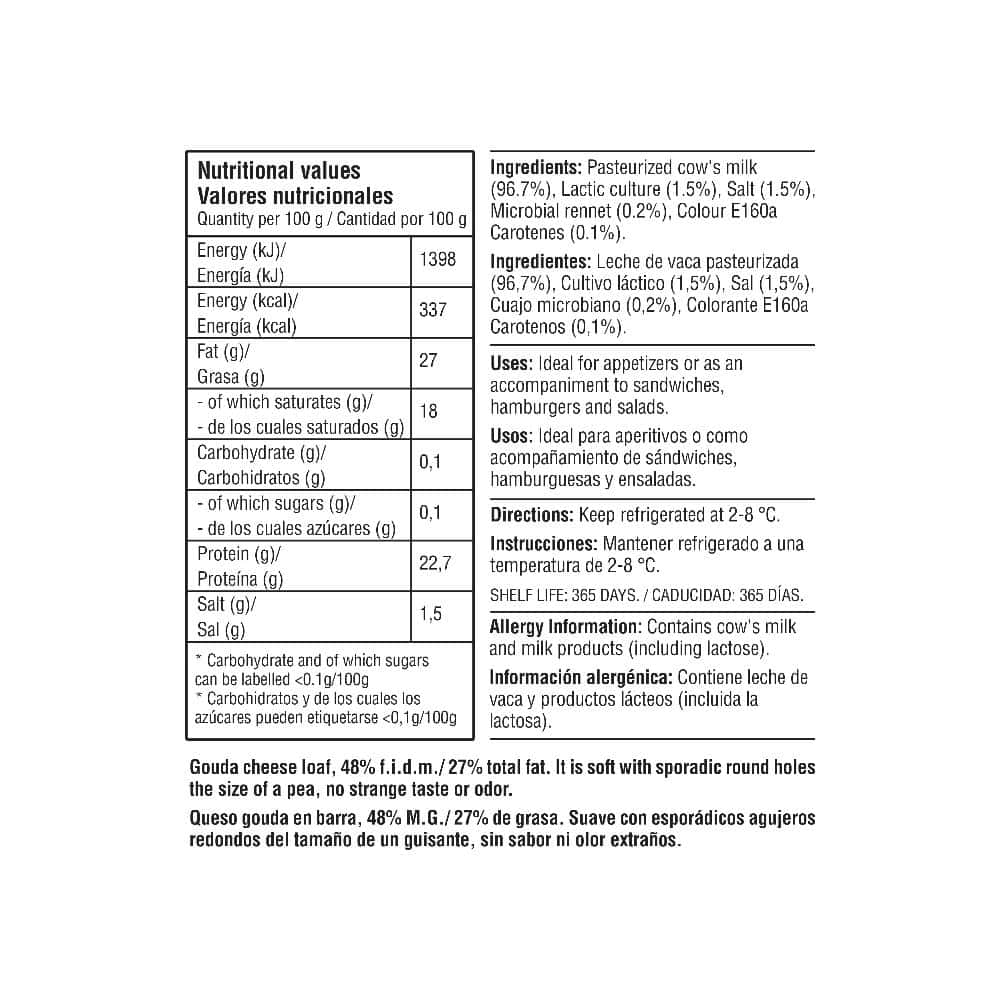 Nutritional values
Valores nutricionales
Quantity per 100 g / Cantidad por 100 g

| Energy (kJ)/ Energía (kJ) | 1398 |
|---|---|
| Energy (kcal)/ Energía (kcal) | 337 |
| Fat (g)/ Grasa (g) | 27 |
| - of which saturates (g)/ - de los cuales saturados (g) | 18 |
| Carbohydrate (g)/ Carbohidratos (g) | 0,1 |
| - of which sugars (g)/ - de los cuales azúcares (g) | 0,1 |
| Protein (g)/ Proteína (g) | 22,7 |
| Salt (g)/ Sal (g) | 1,5 |

* Carbohydrate and of which sugars can be labelled <0.1g/100g
* Carbohidratos y de los cuales los azúcares pueden etiquetarse <0,1g/100g

Ingredients: Pasteurized cow's milk (96.7%), Lactic culture (1.5%), Salt (1.5%), Microbial rennet (0.2%), Colour E160a Carotenes (0.1%).

Ingredientes: Leche de vaca pasteurizada (96,7%), Cultivo láctico (1,5%), Sal (1,5%), Cuajo microbiano (0,2%), Colorante E160a Carotenos (0,1%).

Uses: Ideal for appetizers or as an accompaniment to sandwiches, hamburgers and salads.

Usos: Ideal para aperitivos o como acompañamiento de sándwiches, hamburguesas y ensaladas.

Directions: Keep refrigerated at 2-8 °C.

Instrucciones: Mantener refrigerado a una temperatura de 2-8 °C.

SHELF LIFE: 365 DAYS. / CADUCIDAD: 365 DÍAS.

Allergy Information: Contains cow's milk and milk products (including lactose).

Información alergénica: Contiene leche de vaca y productos lácteos (incluida la lactosa).

Gouda cheese loaf, 48% f.i.d.m./ 27% total fat. It is soft with sporadic round holes the size of a pea, no strange taste or odor.

Queso gouda en barra, 48% M.G./ 27% de grasa. Suave con esporádicos agujeros redondos del tamaño de un guisante, sin sabor ni olor extraños.